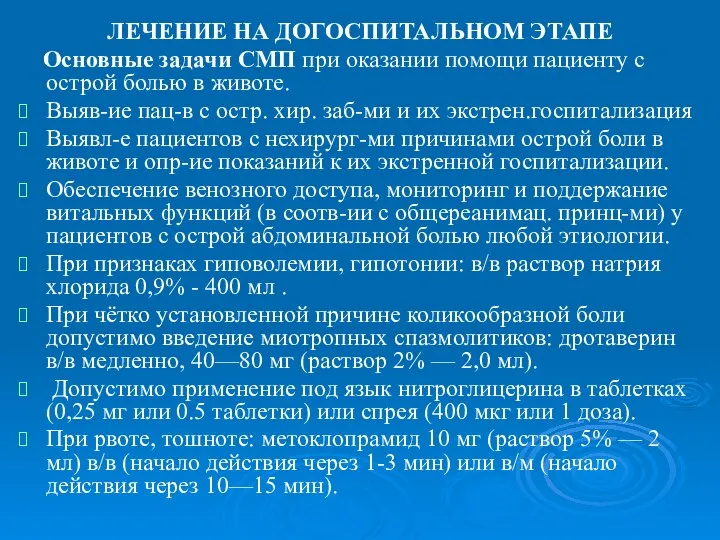 ЛЕЧЕНИЕ НА ДОГОСПИТАЛЬНОМ ЭТАПЕ

Основные задачи СМП при оказании помощи пациенту с острой болью в животе.

Выяв-ие пац-в с остр. хир. заб-ми и их экстрен.госпитализация

Выявл-е пациентов с нехирург-ми причинами острой боли в животе и опр-ие показаний к их экстренной госпитализации.

Обеспечение венозного доступа, мониторинг и поддержание витальных функций (в соотв-ии с общереанимац. принц-ми) у пациентов с острой абдоминальной болью любой этиологии.

При признаках гиповолемии, гипотонии: в/в раствор натрия хлорида 0,9% - 400 мл .

При чётко установленной причине коликообразной боли допустимо введение миотропных спазмолитиков: дротаверин в/в медленно, 40—80 мг (раствор 2% — 2,0 мл).

Допустимо применение под язык нитроглицерина в таблетках (0,25 мг или 0.5 таблетки) или спрея (400 мкг или 1 доза).

При рвоте, тошноте: метоклопрамид 10 мг (раствор 5% — 2 мл) в/в (начало действия через 1-3 мин) или в/м (начало действия через 10—15 мин).